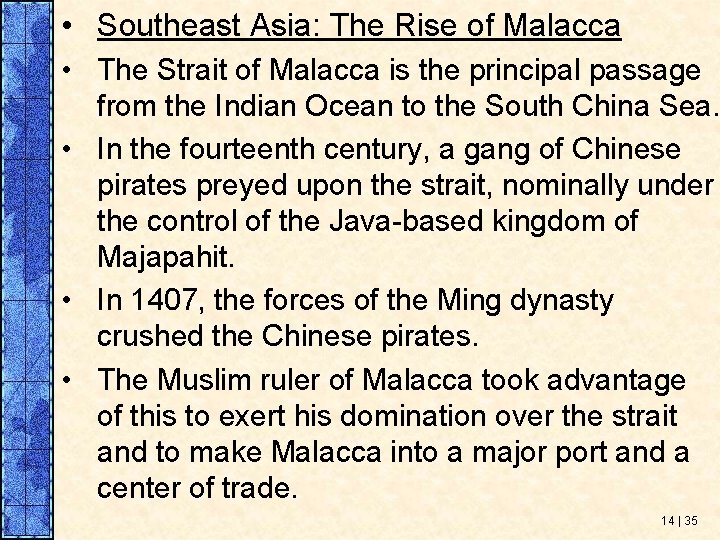 • Southeast Asia: The Rise of Malacca

• The Strait of Malacca is the principal passage from the Indian Ocean to the South China Sea.

• In the fourteenth century, a gang of Chinese pirates preyed upon the strait, nominally under the control of the Java-based kingdom of Majapahit.

• In 1407, the forces of the Ming dynasty crushed the Chinese pirates.

• The Muslim ruler of Malacca took advantage of this to exert his domination over the strait and to make Malacca into a major port and a center of trade.

14 | 35